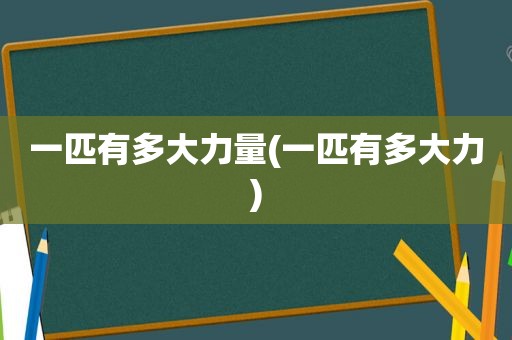 一匹有多大力量(一匹有多大力)